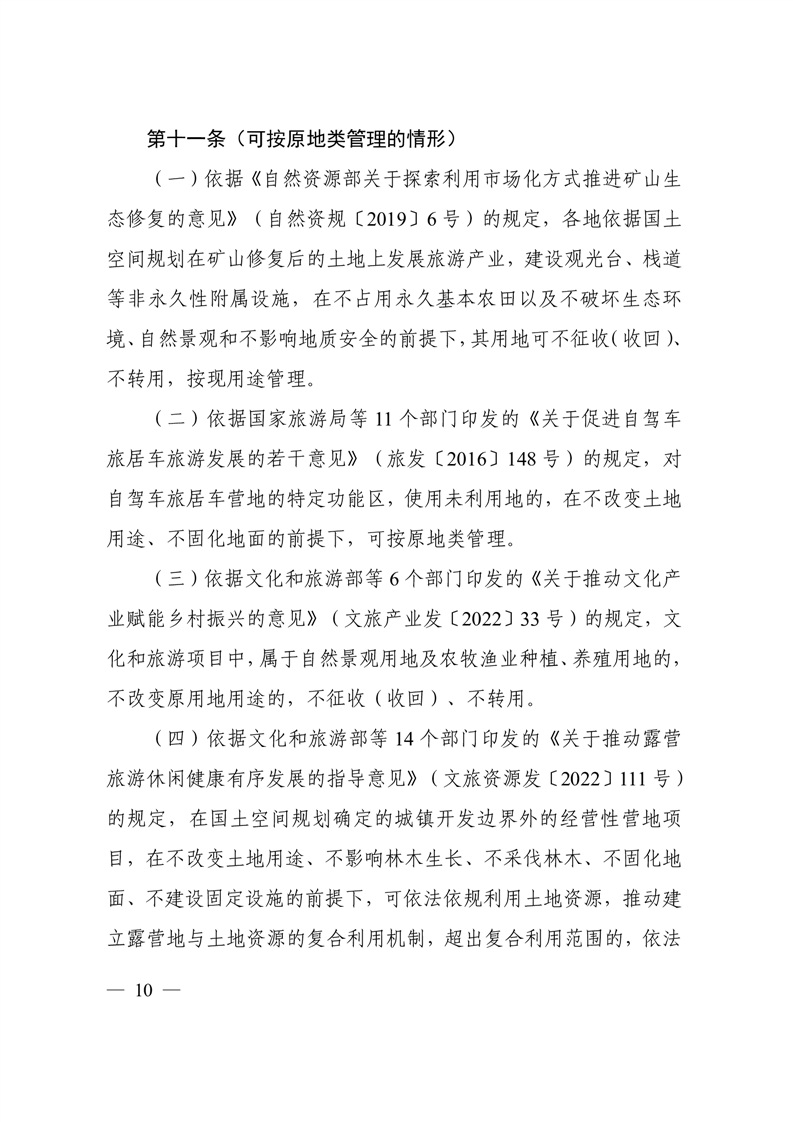 第十一条（可按原地类管理的情形）

（一）依据《自然资源部关于探索利用市场化方式推进矿山生态修复的意见》（自然资规〔2019〕6号）的规定，各地依据国土空间规划在矿山修复后的土地上发展旅游产业，建设观光台、栈道等非永久性附属设施，在不占用永久基本农田以及不破坏生态环境、自然景观和不影响地质安全的前提下，其用地可不征收（收回）、不转用，按现用途管理。

（二）依据国家旅游局等11个部门印发的《关于促进自驾车旅居车旅游发展的若干意见》（旅发〔2016〕148号）的规定，对自驾车旅居车营地的特定功能区，使用未利用地的，在不改变土地用途、不固化地面的前提下，可按原地类管理。

（三）依据文化和旅游部等6个部门印发的《关于推动文化产业赋能乡村振兴的意见》（文旅产业发〔2022〕33号）的规定，文化和旅游项目中，属于自然景观用地及农牧渔业种植、养殖用地的，不改变原用地用途的，不征收（收回）、不转用。

（四）依据文化和旅游部等14个部门印发的《关于推动露营旅游休闲健康有序发展的指导意见》（文旅资源发〔2022〕111号）的规定，在国土空间规划确定的城镇开发边界外的经营性营地项目，在不改变土地用途、不影响林木生长、不采伐林木、不固化地面、不建设固定设施的前提下，可依法依规利用土地资源，推动建立露营地与土地资源的复合利用机制，超出复合利用范围的，依法

— 10 —